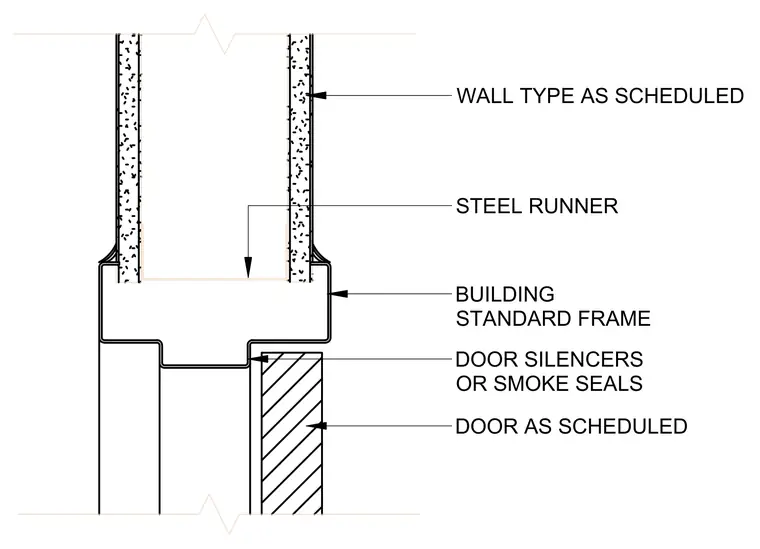 WALL TYPE AS SCHEDULED

STEEL RUNNER

BUILDING
STANDARD FRAME

DOOR SILENCERS
OR SMOKE SEALS

DOOR AS SCHEDULED